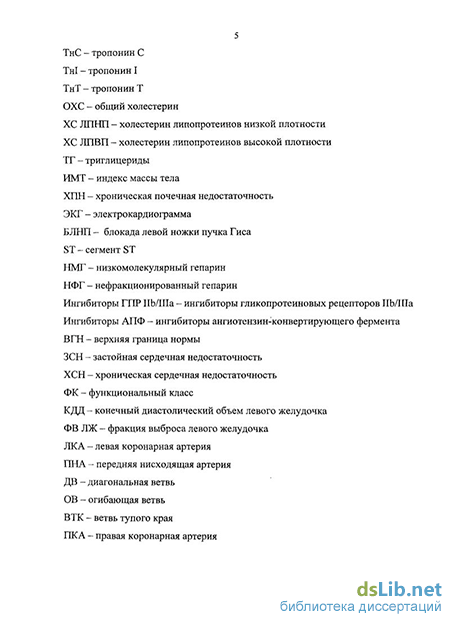 5

ТнС – тропонин С

ТнI – тропонин I

ТнТ – тропонин Т

ОХС – общий холестерин

ХС ЛПНП – холестерин липопротеинов низкой плотности

ХС ЛПВП – холестерин липопротеинов высокой плотности

ТГ – триглицериды

ИМТ – индекс массы тела

ХПН – хроническая почечная недостаточность

ЭКГ – электрокардиограмма

БЛНП – блокада левой ножки пучка Гиса

ST – сегмент ST

НМГ – низкомолекулярный гепарин

НФГ – нефракционированный гепарин

Ингибиторы ГПР IIb/IIIa – ингибиторы гликопротеиновых рецепторов IIb/IIIa

Ингибиторы АПФ – ингибиторы ангиотензин-конвертирующего фермента

ВГН – верхняя граница нормы

ЗСН – застойная сердечная недостаточность

ХСН – хроническая сердечная недостаточность

ФК – функциональный класс

КДД – конечный диастолический объем левого желудочка

ФВ ЛЖ – фракция выброса левого желудочка

ЛКА – левая коронарная артерия

ПНА – передняя нисходящая артерия

ДВ – диагональная ветвь

ОВ – огибающая ветвь

ВТК – ветвь тупого края

ПКА – правая коронарная артерия

dsLib.net
библиотека диссертаций